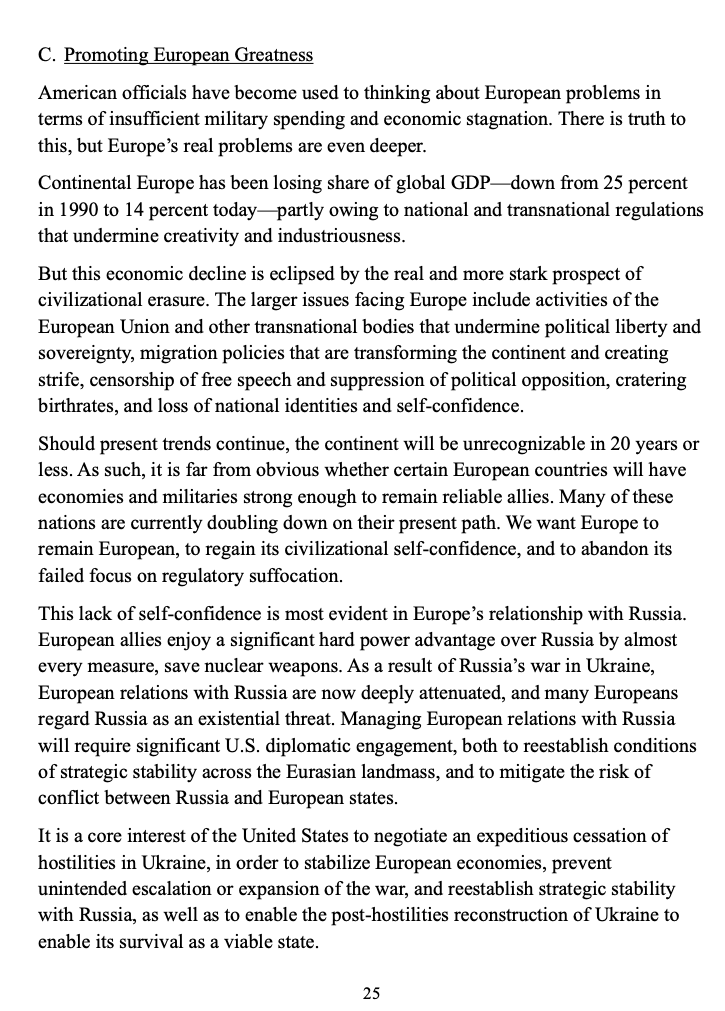 C. Promoting European Greatness

American officials have become used to thinking about European problems in terms of insufficient military spending and economic stagnation. There is truth to this, but Europe's real problems are even deeper.

Continental Europe has been losing share of global GDP—down from 25 percent in 1990 to 14 percent today—partly owing to national and transnational regulations that undermine creativity and industriousness.

But this economic decline is eclipsed by the real and more stark prospect of civilizational erasure. The larger issues facing Europe include activities of the European Union and other transnational bodies that undermine political liberty and sovereignty, migration policies that are transforming the continent and creating strife, censorship of free speech and suppression of political opposition, cratering birthrates, and loss of national identities and self-confidence.

Should present trends continue, the continent will be unrecognizable in 20 years or less. As such, it is far from obvious whether certain European countries will have economies and militaries strong enough to remain reliable allies. Many of these nations are currently doubling down on their present path. We want Europe to remain European, to regain its civilizational self-confidence, and to abandon its failed focus on regulatory suffocation.

This lack of self-confidence is most evident in Europe's relationship with Russia. European allies enjoy a significant hard power advantage over Russia by almost every measure, save nuclear weapons. As a result of Russia's war in Ukraine, European relations with Russia are now deeply attenuated, and many Europeans regard Russia as an existential threat. Managing European relations with Russia will require significant U.S. diplomatic engagement, both to reestablish conditions of strategic stability across the Eurasian landmass, and to mitigate the risk of conflict between Russia and European states.

It is a core interest of the United States to negotiate an expeditious cessation of hostilities in Ukraine, in order to stabilize European economies, prevent unintended escalation or expansion of the war, and reestablish strategic stability with Russia, as well as to enable the post-hostilities reconstruction of Ukraine to enable its survival as a viable state.

25